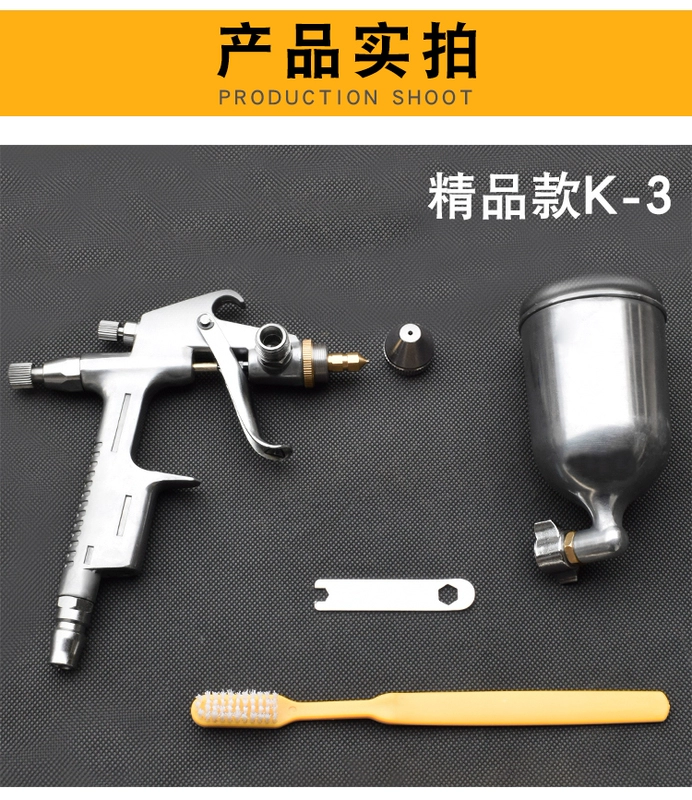 产品实拍
PRODUCTION SHOOT

精品款K-3